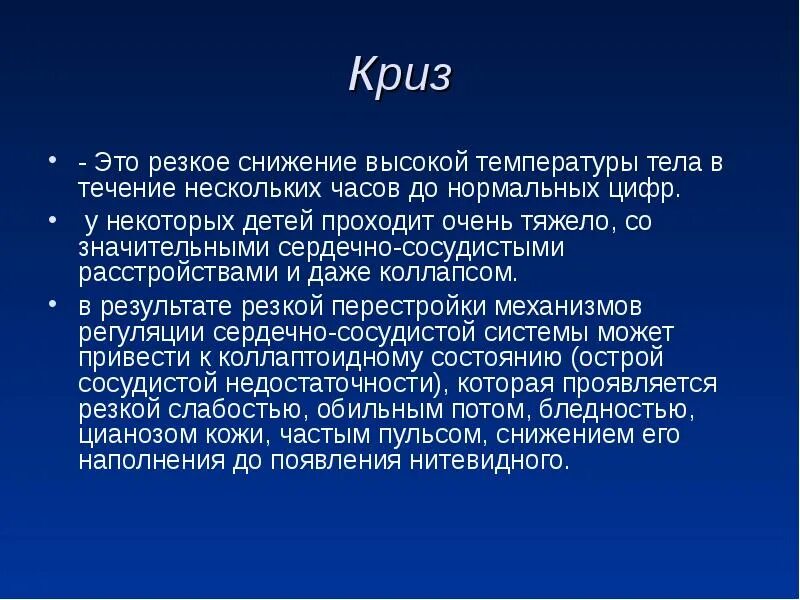 Криз

• - Это резкое снижение высокой температуры тела в течение нескольких часов до нормальных цифр.

• у некоторых детей проходит очень тяжело, со значительными сердечно-сосудистыми расстройствами и даже коллапсом.

• в результате резкой перестройки механизмов регуляции сердечно-сосудистой системы может привести к коллаптоидному состоянию (острой сосудистой недостаточности), которая проявляется резкой слабостью, обильным потом, бледностью, цианозом кожи, частым пульсом, снижением его наполнения до появления нитевидного.